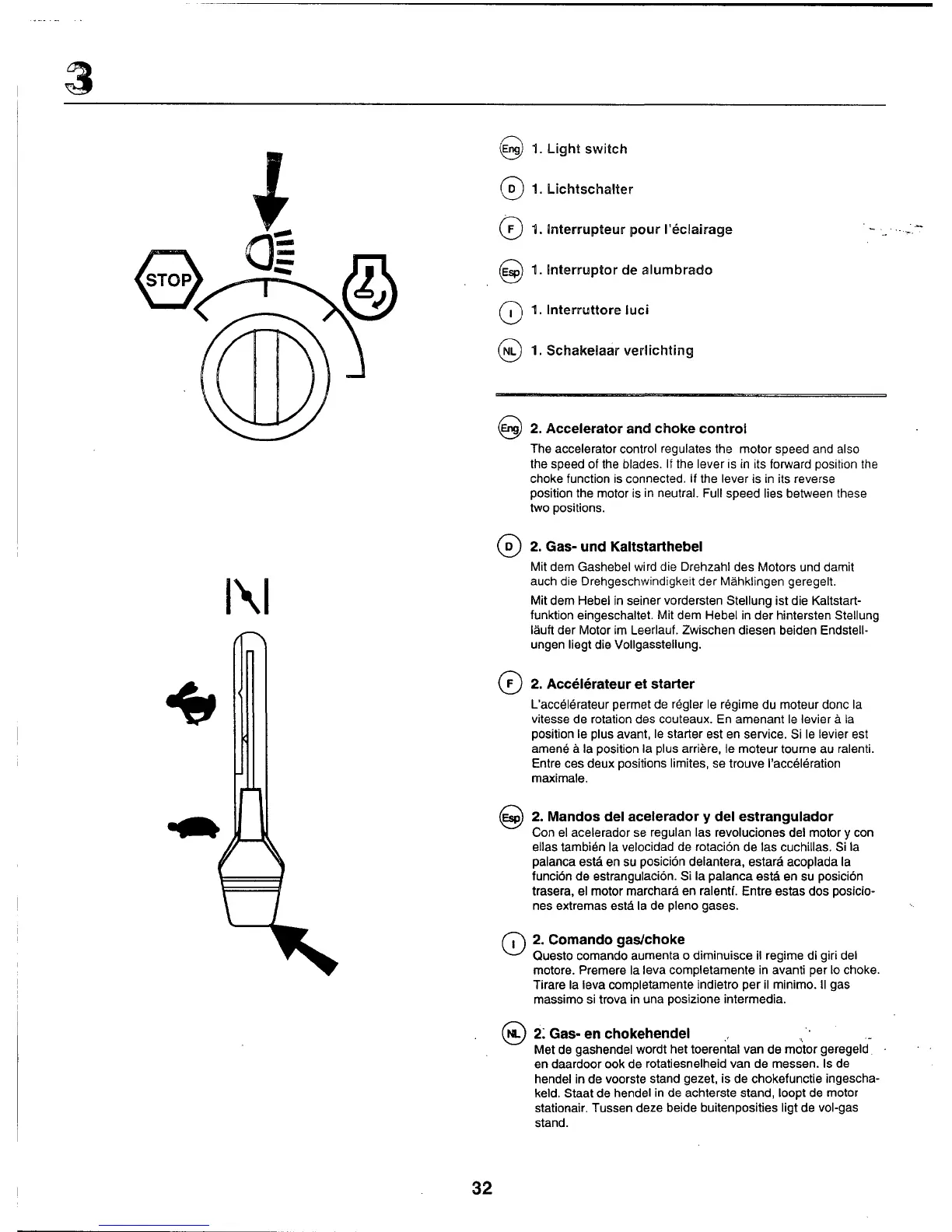 3

STOP

Eng 1. Light switch

D 1. Lichtschalter

F 1. Interrupteur pour l'éclairage

Esp 1. Interruptor de alumbrado

I 1. Interruttore luci

NL 1. Schakelaar verlichting

Eng 2. Accelerator and choke control

The accelerator control regulates the motor speed and also the speed of the blades. If the lever is in its forward position the choke function is connected. If the lever is in its reverse position the motor is in neutral. Full speed lies between these two positions.

D 2. Gas- und Kaltstarthebel

Mit dem Gashebel wird die Drehzahl des Motors und damit auch die Drehgeschwindigkeit der Mähklingen geregelt.

Mit dem Hebel in seiner vordersten Stellung ist die Kaltstartfunktion eingeschaltet. Mit dem Hebel in der hintersten Stellung läuft der Motor im Leerlauf. Zwischen diesen beiden Endstellungen liegt die Vollgasstellung.

F 2. Accélérateur et starter

L'accélérateur permet de régler le régime du moteur donc la vitesse de rotation des couteaux. En amenant le levier à la position le plus avant, le starter est en service. Si le levier est amené à la position la plus arrière, le moteur tourne au ralenti. Entre ces deux positions limites, se trouve l'accélération maximale.

Esp 2. Mandos del acelerador y del estrangulador

Con el acelerador se regulan las revoluciones del motor y con ellas también la velocidad de rotación de las cuchillas. Si la palanca está en su posición delantera, estará acoplada la función de estrangulación. Si la palanca está en su posición trasera, el motor marchará en ralentí. Entre estas dos posiciones extremas está la de pleno gases.

I 2. Comando gas/choke

Questo comando aumenta o diminuisce il regime di giri del motore. Premere la leva completamente in avanti per lo choke. Tirare la leva completamente indietro per il minimo. Il gas massimo si trova in una posizione intermedia.

NL 2. Gas- en chokehendel

Met de gashendel wordt het toerental van de motor geregeld en daardoor ook de rotatiesnelheid van de messen. Is de hendel in de voorste stand gezet, is de chokefunctie ingeschakeld. Staat de hendel in de achterste stand, loopt de motor stationair. Tussen deze beide buitenposities ligt de vol-gas stand.

32